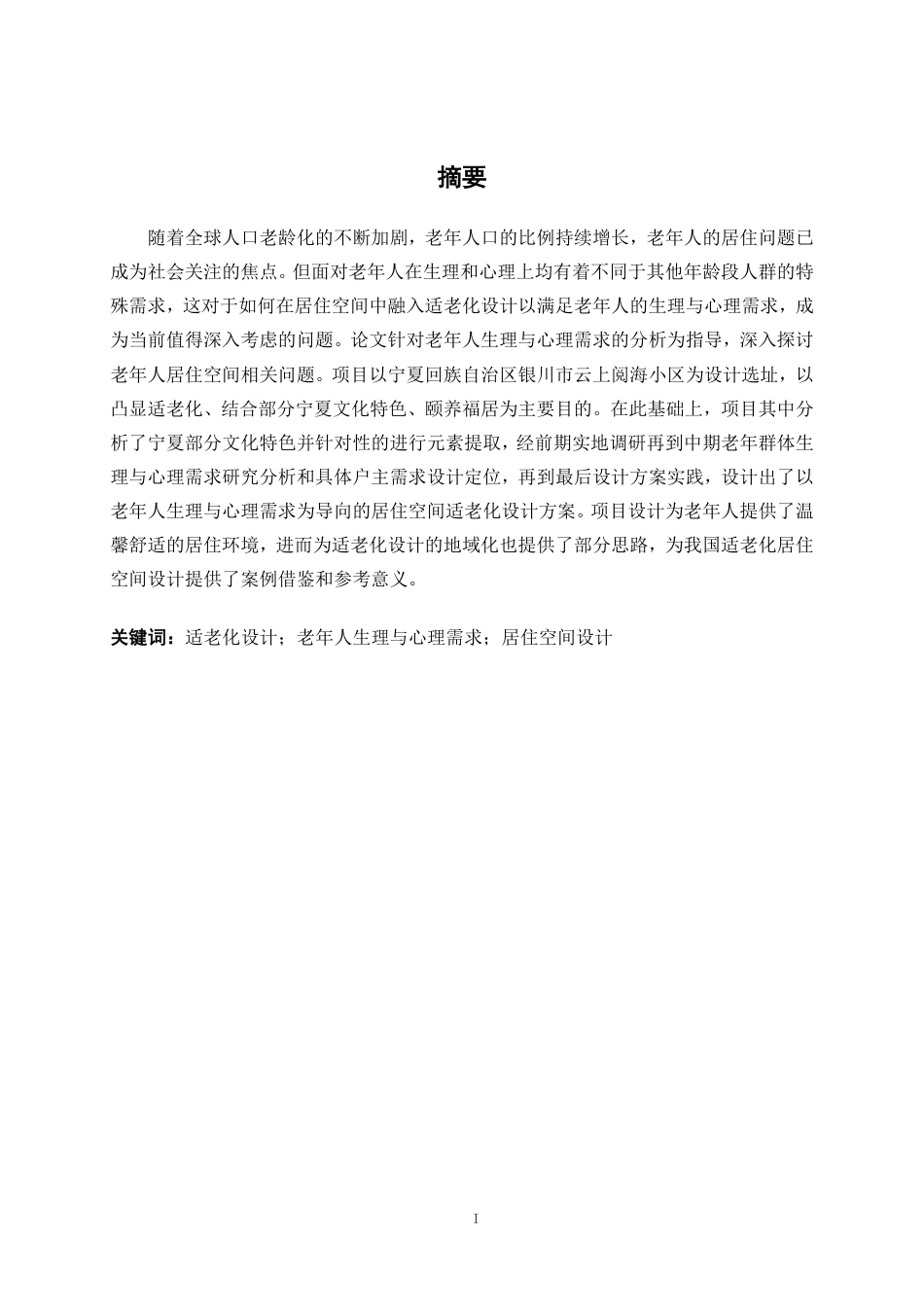 摘要

随着全球人口老龄化的不断加剧，老年人口的比例持续增长，老年人的居住问题已成为社会关注的焦点。但面对老年人在生理和心理上均有着不同于其他年龄段人群的特殊需求，这对于如何在居住空间中融入适老化设计以满足老年人的生理与心理需求，成为当前值得深入考虑的问题。论文针对老年人生理与心理需求的分析为指导，深入探讨老年人居住空间相关问题。项目以宁夏回族自治区银川市云上阅海小区为设计选址，以凸显适老化、结合部分宁夏文化特色、颐养福居为主要目的。在此基础上，项目其中分析了宁夏部分文化特色并针对性的进行元素提取，经前期实地调研再到中期老年群体生理与心理需求研究分析和具体户主需求设计定位，再到最后设计方案实践，设计出了以老年人生理与心理需求为导向的居住空间适老化设计方案。项目设计为老年人提供了温馨舒适的居住环境，进而为适老化设计的地域化也提供了部分思路，为我国适老化居住空间设计提供了案例借鉴和参考意义。

关键词：适老化设计；老年人生理与心理需求；居住空间设计

I